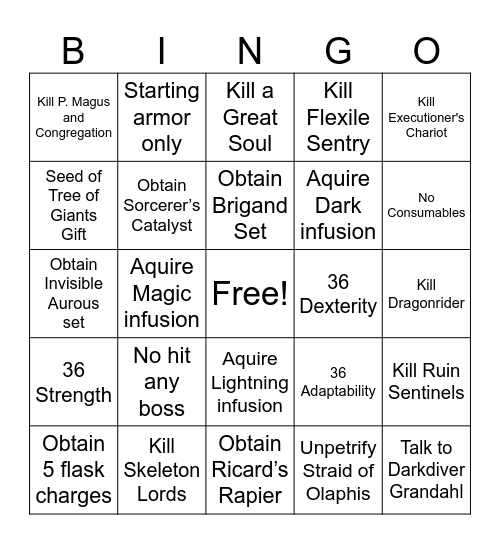 | B | I | N | G | O |
|---|---|---|---|---|
| Kill P. Magus and Congregation | Starting armor only | Kill a Great Soul | Kill Flexile Sentry | Kill Executioner's Chariot |
| Seed of Tree of Giants Gift | Obtain Sorcerer's Catalyst | Obtain Brigand Set | Aquire Dark infusion | No Consumables |
| Obtain Invisible Aurous set | Aquire Magic infusion | Free! | 36 Dexterity | Kill Dragonrider |
| 36 Strength | No hit any boss | Aquire Lightning infusion | 36 Adaptability | Kill Ruin Sentinels |
| Obtain 5 flask charges | Kill Skeleton Lords | Obtain Ricard's Rapier | Unpetrify Straid of Olaphis | Talk to Darkdiver Grandahl |